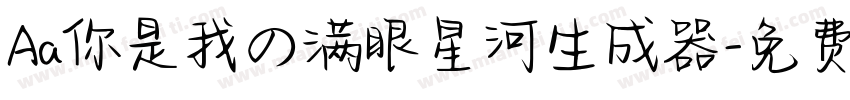 Aa你是我の满眼星河生成器-免费